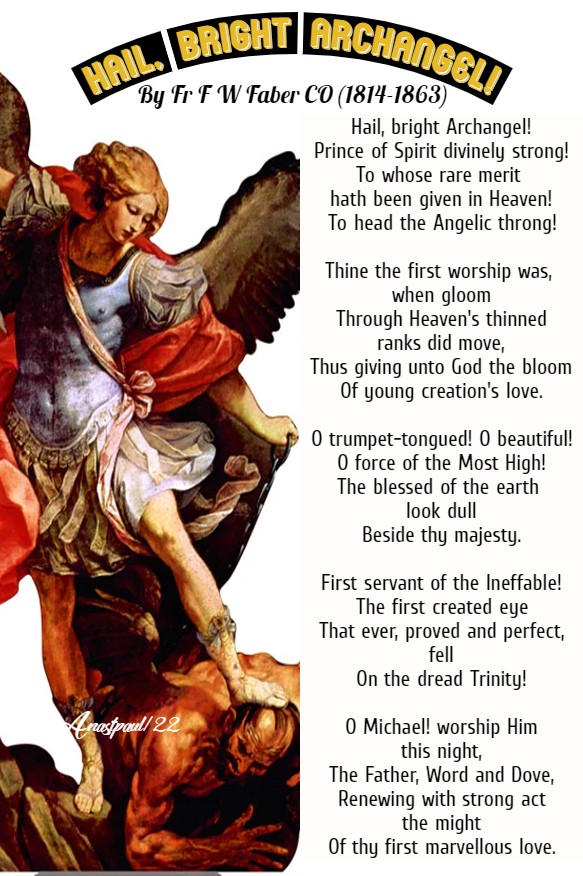 HAIL, BRIGHT ARCHANGEL!
By Fr F W Faber CO (1814-1863)

Hail, bright Archangel!
Prince of Spirit divinely strong!
To whose rare merit
hath been given in Heaven!
To head the Angelic throng!

Thine the first worship was,
when gloom
Through Heaven's thinned
ranks did move,
Thus giving unto God the bloom
Of young creation's love.

O trumpet-tongued! O beautiful!
O force of the Most High!
The blessed of the earth
look dull
Beside thy majesty.

First servant of the Ineffable!
The first created eye
That ever, proved and perfect,
fell
On the dread Trinity!

O Michael! worship Him
this night,
The Father, Word and Dove,
Renewing with strong act
the might
Of thy first marvellous love.

Anastpaul/22